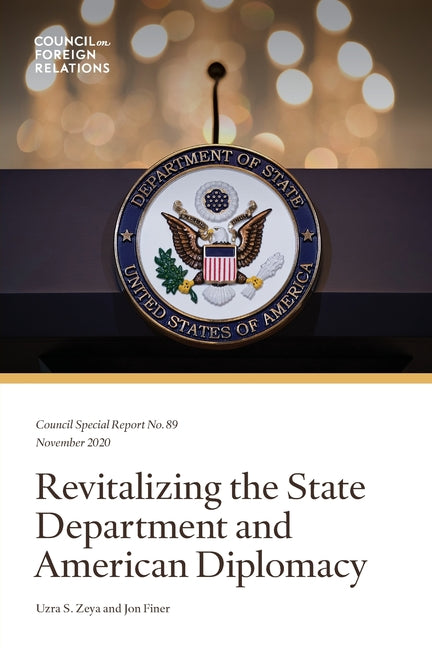 COUNCIL on FOREIGN RELATIONS

DEPARTMENT OF STATE
UNITED STATES OF AMERICA

Council Special Report No. 89
November 2020

Revitalizing the State Department and American Diplomacy

Uzra S. Zeya and Jon Finer